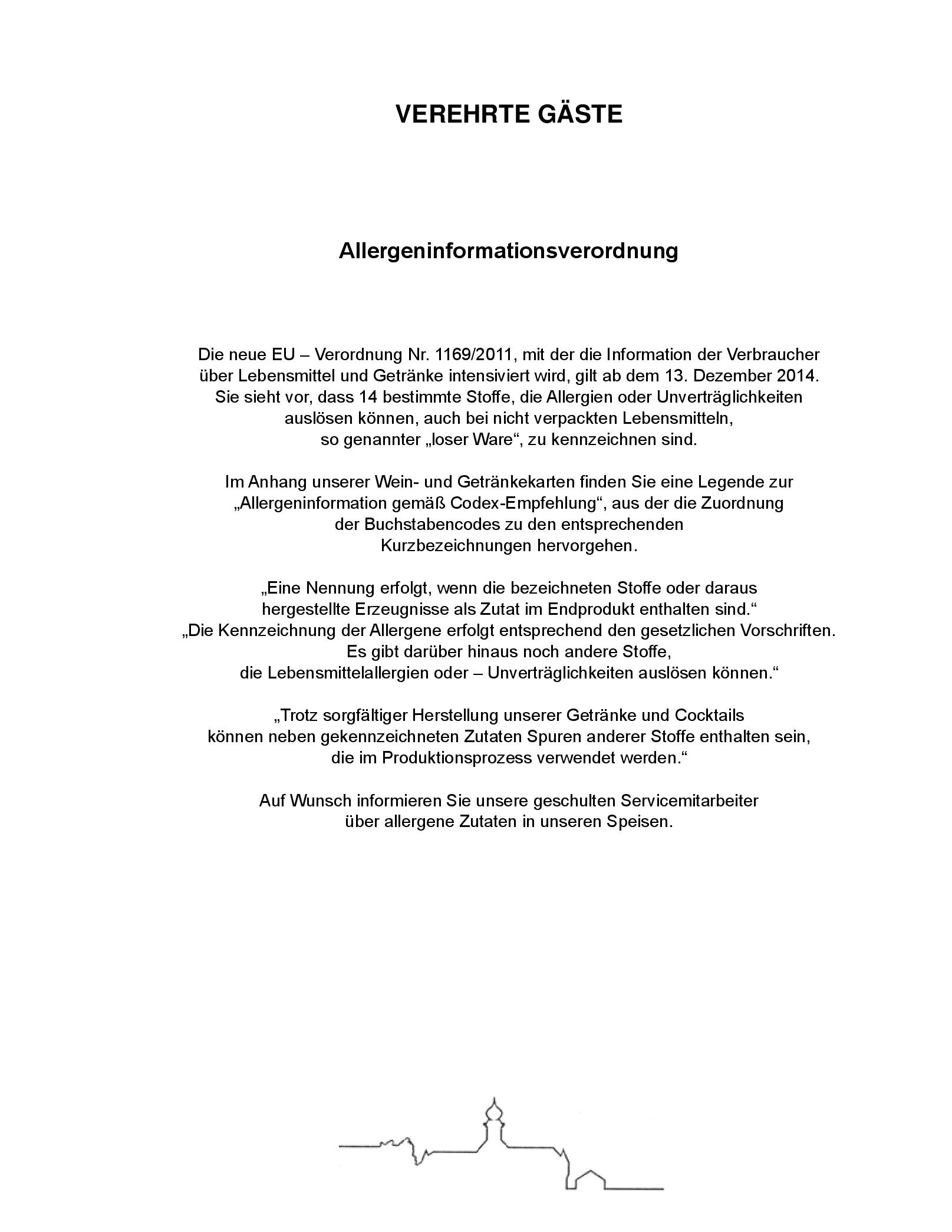 VEREHRTE GÄSTE

Allergeninformationsverordnung

Die neue EU – Verordnung Nr. 1169/2011, mit der die Information der Verbraucher über Lebensmittel und Getränke intensiviert wird, gilt ab dem 13. Dezember 2014. Sie sieht vor, dass 14 bestimmte Stoffe, die Allergien oder Unverträglichkeiten auslösen können, auch bei nicht verpackten Lebensmitteln, so genannter „loser Ware“, zu kennzeichnen sind.

Im Anhang unserer Wein- und Getränkekarten finden Sie eine Legende zur „Allergeninformation gemäß Codex-Empfehlung“, aus der die Zuordnung der Buchstabencodes zu den entsprechenden Kurzbezeichnungen hervorgehen.

„Eine Nennung erfolgt, wenn die bezeichneten Stoffe oder daraus hergestellte Erzeugnisse als Zutat im Endprodukt enthalten sind.“
„Die Kennzeichnung der Allergene erfolgt entsprechend den gesetzlichen Vorschriften. Es gibt darüber hinaus noch andere Stoffe, die Lebensmittelallergien oder – Unverträglichkeiten auslösen können.“

„Trotz sorgfältiger Herstellung unserer Getränke und Cocktails können neben gekennzeichneten Zutaten Spuren anderer Stoffe enthalten sein, die im Produktionsprozess verwendet werden.“

Auf Wunsch informieren Sie unsere geschulten Servicemitarbeiter über allergene Zutaten in unseren Speisen.